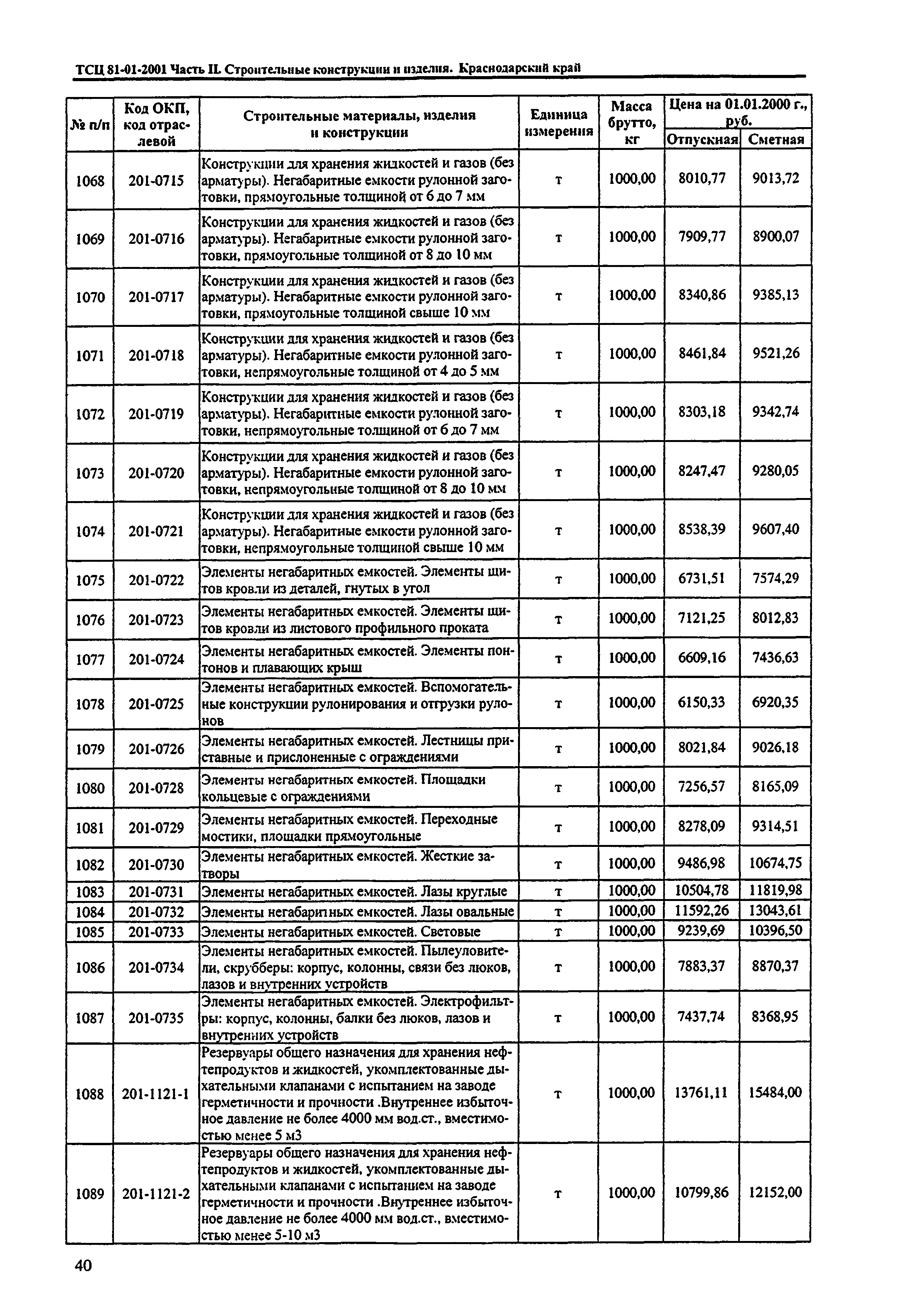 ТСЦ 81-01-2001 Часть II. Строительные конструкции и изделия. Краснодарский край

| № п/п | Код ОКП, код отраслевой | Строительные материалы, изделия и конструкции | Единица измерения | Масса брутто, кг | Цена на 01.01.2000 г., руб. Отпускная | Цена на 01.01.2000 г., руб. Сметная |
|---|---|---|---|---|---|---|
| 1068 | 201-0715 | Конструкции для хранения жидкостей и газов (без арматуры). Негабаритные емкости рулонной заготовки, прямоугольные толщиной от 6 до 7 мм | т | 1000,00 | 8010,77 | 9013,72 |
| 1069 | 201-0716 | Конструкции для хранения жидкостей и газов (без арматуры). Негабаритные емкости рулонной заготовки, прямоугольные толщиной от 8 до 10 мм | т | 1000,00 | 7909,77 | 8900,07 |
| 1070 | 201-0717 | Конструкции для хранения жидкостей и газов (без арматуры). Негабаритные емкости рулонной заготовки, прямоугольные толщиной свыше 10 мм | т | 1000,00 | 8340,86 | 9385,13 |
| 1071 | 201-0718 | Конструкции для хранения жидкостей и газов (без арматуры). Негабаритные емкости рулонной заготовки, непрямоугольные толщиной от 4 до 5 мм | т | 1000,00 | 8461,84 | 9521,26 |
| 1072 | 201-0719 | Конструкции для хранения жидкостей и газов (без арматуры). Негабаритные емкости рулонной заготовки, непрямоугольные толщиной от 6 до 7 мм | т | 1000,00 | 8303,18 | 9342,74 |
| 1073 | 201-0720 | Конструкции для хранения жидкостей и газов (без арматуры). Негабаритные емкости рулонной заготовки, непрямоугольные толщиной от 8 до 10 мм | т | 1000,00 | 8247,47 | 9280,05 |
| 1074 | 201-0721 | Конструкции для хранения жидкостей и газов (без арматуры). Негабаритные емкости рулонной заготовки, непрямоугольные толщиной свыше 10 мм | т | 1000,00 | 8538,39 | 9607,40 |
| 1075 | 201-0722 | Элементы негабаритных емкостей. Элементы щитов кровли из деталей, гнутых в угол | т | 1000,00 | 6731,51 | 7574,29 |
| 1076 | 201-0723 | Элементы негабаритных емкостей. Элементы щитов кровли из листового профильного проката | т | 1000,00 | 7121,25 | 8012,83 |
| 1077 | 201-0724 | Элементы негабаритных емкостей. Элементы понтонов и плавающих крыш | т | 1000,00 | 6609,16 | 7436,63 |
| 1078 | 201-0725 | Элементы негабаритных емкостей. Вспомогательные конструкции рулонирования и отгрузки рулонов | т | 1000,00 | 6150,33 | 6920,35 |
| 1079 | 201-0726 | Элементы негабаритных емкостей. Лестницы приставные и прислоненные с ограждениями | т | 1000,00 | 8021,84 | 9026,18 |
| 1080 | 201-0728 | Элементы негабаритных емкостей. Площадки кольцевые с ограждениями | т | 1000,00 | 7256,57 | 8165,09 |
| 1081 | 201-0729 | Элементы негабаритных емкостей. Переходные мостики, площадки прямоугольные | т | 1000,00 | 8278,09 | 9314,51 |
| 1082 | 201-0730 | Элементы негабаритных емкостей. Жесткие затворы | т | 1000,00 | 9486,98 | 10674,75 |
| 1083 | 201-0731 | Элементы негабаритных емкостей. Лазы круглые | т | 1000,00 | 10504,78 | 11819,98 |
| 1084 | 201-0732 | Элементы негабаритных емкостей. Лазы овальные | т | 1000,00 | 11592,26 | 13043,61 |
| 1085 | 201-0733 | Элементы негабаритных емкостей. Световые | т | 1000,00 | 9239,69 | 10396,50 |
| 1086 | 201-0734 | Элементы негабаритных емкостей. Пылеуловители, скрубберы: корпус, колонны, связи без люков, лазов и внутренних устройств | т | 1000,00 | 7883,37 | 8870,37 |
| 1087 | 201-0735 | Элементы негабаритных емкостей. Электрофильтры: корпус, колонны, балки без люков, лазов и внутренних устройств | т | 1000,00 | 7437,74 | 8368,95 |
| 1088 | 201-1121-1 | Резервуары общего назначения для хранения нефтепродуктов и жидкостей, укомплектованные дыхательными клапанами с испытанием на заводе герметичности и прочности .Внутреннее избыточное давление не более 4000 мм вод.ст., вместимостью менее 5 м3 | т | 1000,00 | 13761,11 | 15484,00 |
| 1089 | 201-1121-2 | Резервуары общего назначения для хранения нефтепродуктов и жидкостей, укомплектованные дыхательными клапанами с испытанием на заводе герметичности и прочности .Внутреннее избыточное давление не более 4000 мм вод.ст., вместимостью менее 5-10 м3 | т | 1000,00 | 10799,86 | 12152,00 |

40